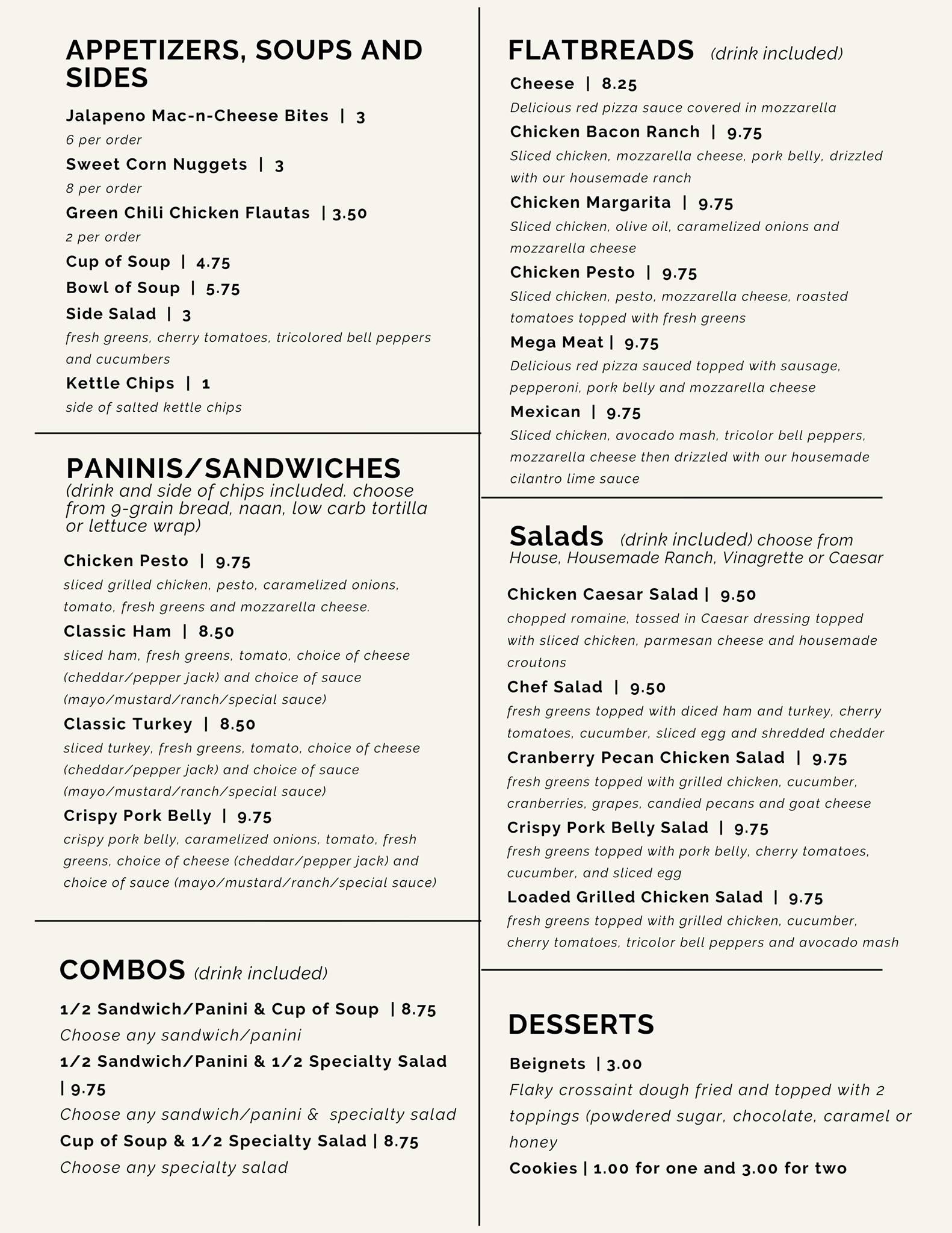 APPETIZERS, SOUPS AND SIDES

Jalapeno Mac-n-Cheese Bites | 3
6 per order
Sweet Corn Nuggets | 3
8 per order
Green Chili Chicken Flautas | 3.50
2 per order
Cup of Soup | 4.75
Bowl of Soup | 5.75
Side Salad | 3
fresh greens, cherry tomatoes, tricolored bell peppers and cucumbers
Kettle Chips | 1
side of salted kettle chips

PANINIS/SANDWICHES
(drink and side of chips included. choose from 9-grain bread, naan, low carb tortilla or lettuce wrap)

Chicken Pesto | 9.75
sliced grilled chicken, pesto, caramelized onions, tomato, fresh greens and mozzarella cheese.
Classic Ham | 8.50
sliced ham, fresh greens, tomato, choice of cheese (cheddar/pepper jack) and choice of sauce (mayo/mustard/ranch/special sauce)
Classic Turkey | 8.50
sliced turkey, fresh greens, tomato, choice of cheese (cheddar/pepper jack) and choice of sauce (mayo/mustard/ranch/special sauce)
Crispy Pork Belly | 9.75
crispy pork belly, caramelized onions, tomato, fresh greens, choice of cheese (cheddar/pepper jack) and choice of sauce (mayo/mustard/ranch/special sauce)

COMBOS (drink included)

1/2 Sandwich/Panini & Cup of Soup | 8.75
Choose any sandwich/panini
1/2 Sandwich/Panini & 1/2 Specialty Salad | 9.75
Choose any sandwich/panini & specialty salad
Cup of Soup & 1/2 Specialty Salad | 8.75
Choose any specialty salad

FLATBREADS (drink included)

Cheese | 8.25
Delicious red pizza sauce covered in mozzarella
Chicken Bacon Ranch | 9.75
Sliced chicken, mozzarella cheese, pork belly, drizzled with our housemade ranch
Chicken Margarita | 9.75
Sliced chicken, olive oil, caramelized onions and mozzarella cheese
Chicken Pesto | 9.75
Sliced chicken, pesto, mozzarella cheese, roasted tomatoes topped with fresh greens
Mega Meat | 9.75
Delicious red pizza sauced topped with sausage, pepperoni, pork belly and mozzarella cheese
Mexican | 9.75
Sliced chicken, avocado mash, tricolor bell peppers, mozzarella cheese then drizzled with our housemade cilantro lime sauce

Salads (drink included) choose from House, Housemade Ranch, Vinagrette or Caesar

Chicken Caesar Salad | 9.50
chopped romaine, tossed in Caesar dressing topped with sliced chicken, parmesan cheese and housemade croutons
Chef Salad | 9.50
fresh greens topped with diced ham and turkey, cherry tomatoes, cucumber, sliced egg and shredded chedder
Cranberry Pecan Chicken Salad | 9.75
fresh greens topped with grilled chicken, cucumber, cranberries, grapes, candied pecans and goat cheese
Crispy Pork Belly Salad | 9.75
fresh greens topped with pork belly, cherry tomatoes, cucumber, and sliced egg
Loaded Grilled Chicken Salad | 9.75
fresh greens topped with grilled chicken, cucumber, cherry tomatoes, tricolor bell peppers and avocado mash

DESSERTS

Beignets | 3.00
Flaky crossaint dough fried and topped with 2 toppings (powdered sugar, chocolate, caramel or honey
Cookies | 1.00 for one and 3.00 for two